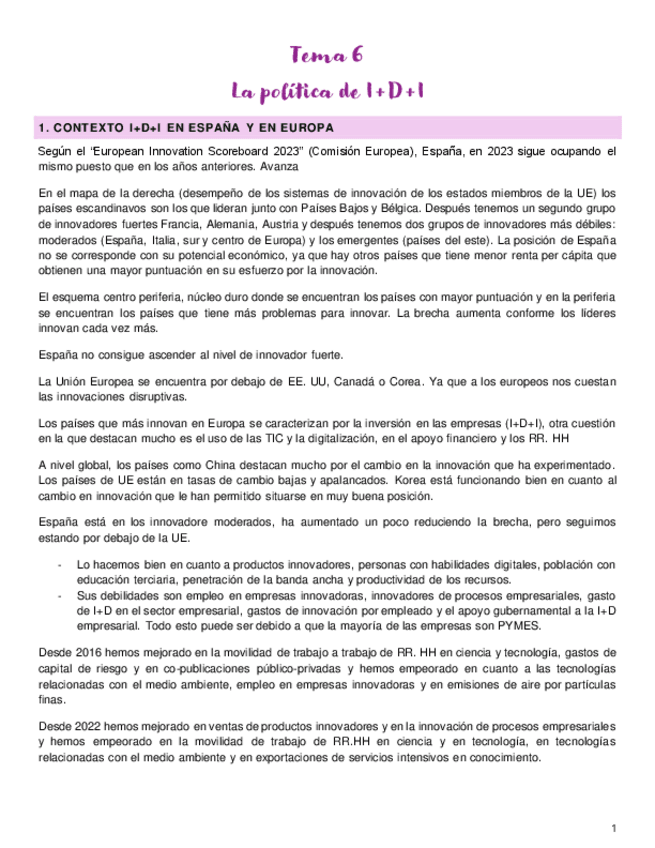 Tema 6

La política de I+D+I

1. CONTEXTO I+D+I EN ESPAÑA Y EN EUROPA

Según el "European Innovation Scoreboard 2023" (Comisión Europea), España, en 2023 sigue ocupando el mismo puesto que en los años anteriores. Avanza

En el mapa de la derecha (desempeño de los sistemas de innovación de los estados miembros de la UE) los países escandinavos son los que lideran junto con Países Bajos y Bélgica. Después tenemos un segundo grupo de innovadores fuertes Francia, Alemania, Austria y después tenemos dos grupos de innovadores más débiles: moderados (España, Italia, sur y centro de Europa) y los emergentes (países del este). La posición de España no se corresponde con su potencial económico, ya que hay otros países que tiene menor renta per cápita que obtienen una mayor puntuación en su esfuerzo por la innovación.

El esquema centro periferia, núcleo duro donde se encuentran los países con mayor puntuación y en la periferia se encuentran los países que tiene más problemas para innovar. La brecha aumenta conforme los líderes innovan cada vez más.

España no consigue ascender al nivel de innovador fuerte.

La Unión Europea se encuentra por debajo de EE. UU, Canadá o Corea. Ya que a los europeos nos cuestan las innovaciones disruptivas.

Los países que más innovan en Europa se caracterizan por la inversión en las empresas (I+D+I), otra cuestión en la que destacan mucho es el uso de las TIC y la digitalización, en el apoyo financiero y los RR. HH

A nivel global, los países como China destacan mucho por el cambio en la innovación que ha experimentado. Los países de UE están en tasas de cambio bajas y apalancados. Korea está funcionando bien en cuanto al cambio en innovación que le han permitido situarse en muy buena posición.

España está en los innovadore moderados, ha aumentado un poco reduciendo la brecha, pero seguimos estando por debajo de la UE.

- Lo hacemos bien en cuanto a productos innovadores, personas con habilidades digitales, población con educación terciaria, penetración de la banda ancha y productividad de los recursos.
- Sus debilidades son empleo en empresas innovadoras, innovadores de procesos empresariales, gasto de I+D en el sector empresarial, gastos de innovación por empleado y el apoyo gubernamental a la I+D empresarial. Todo esto puede ser debido a que la mayoría de las empresas son PYMES.

Desde 2016 hemos mejorado en la movilidad de trabajo a trabajo de RR. HH en ciencia y tecnología, gastos de capital de riesgo y en co-publicaciones público-privadas y hemos empeorado en cuanto a las tecnologías relacionadas con el medio ambiente, empleo en empresas innovadoras y en emisiones de aire por partículas finas.

Desde 2022 hemos mejorado en ventas de productos innovadores y en la innovación de procesos empresariales y hemos empeorado en la movilidad de trabajo de RR.HH en ciencia y en tecnología, en tecnologías relacionadas con el medio ambiente y en exportaciones de servicios intensivos en conocimiento.

1